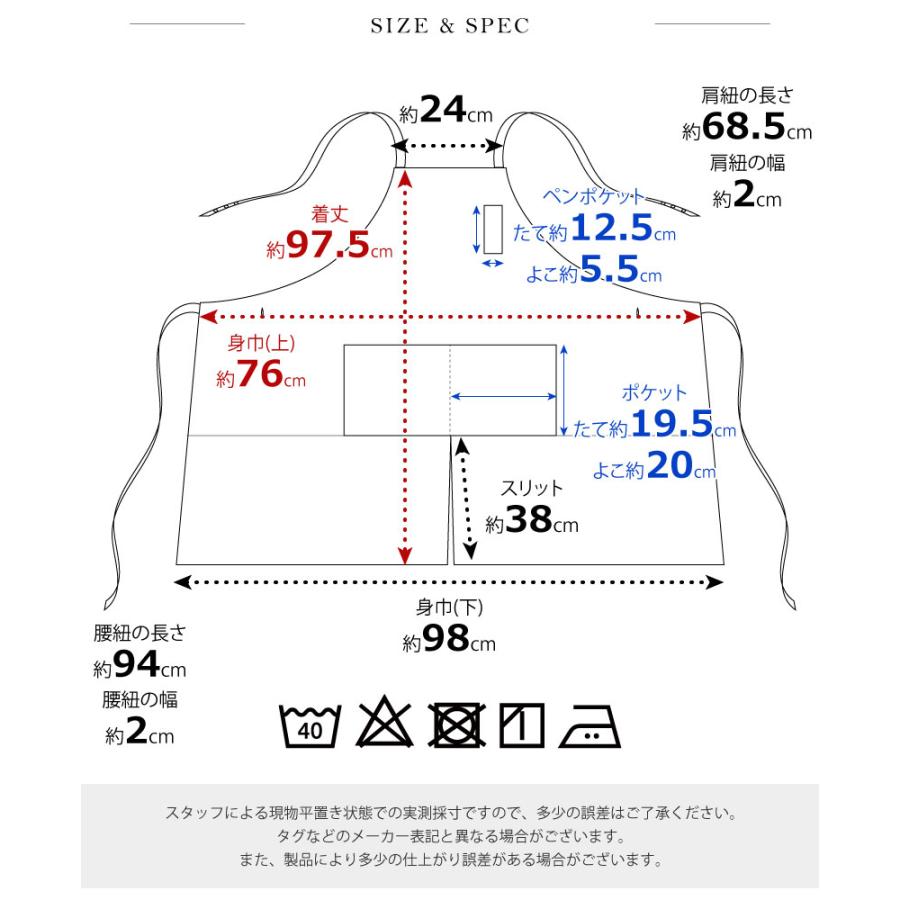 SIZE & SPEC

約24cm

肩紐の長さ
約68.5cm
肩紐の幅
約2cm

着丈
約97.5cm

ペンポケット
たて約12.5cm
よこ約5.5cm

身巾(上)
約76cm

ポケット
たて約19.5cm
よこ約20cm

スリット
約38cm

身巾(下)
約98cm

腰紐の長さ
約94cm
腰紐の幅
約2cm

40

スタッフによる現物平置き状態での実測採寸ですので、多少の誤差はご了承ください。
タグなどのメーカー表記と異なる場合がございます。
また、製品により多少の仕上がり誤差がある場合がございます。